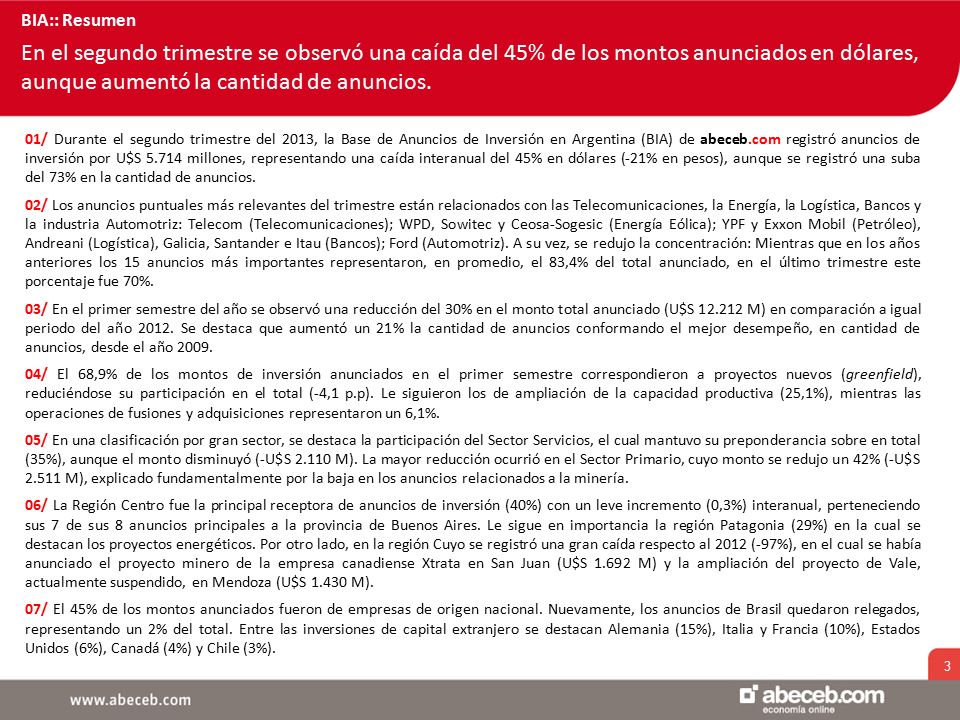 BIA:: Resumen

En el segundo trimestre se observó una caída del 45% de los montos anunciados en dólares, aunque aumentó la cantidad de anuncios.

01/ Durante el segundo trimestre del 2013, la Base de Anuncios de Inversión en Argentina (BIA) de abeceb.com registró anuncios de inversión por U$S 5.714 millones, representando una caída interanual del 45% en dólares (-21% en pesos), aunque se registró una suba del 73% en la cantidad de anuncios.

02/ Los anuncios puntuales más relevantes del trimestre están relacionados con las Telecomunicaciones, la Energía, la Logística, Bancos y la industria Automotriz: Telecom (Telecomunicaciones); WPD, Sowitec y Ceosa-Sogesic (Energía Eólica); YPF y Exxon Mobil (Petróleo), Andreani (Logística), Galicia, Santander e Itau (Bancos); Ford (Automotriz). A su vez, se redujo la concentración: Mientras que en los años anteriores los 15 anuncios más importantes representaron, en promedio, el 83,4% del total anunciado, en el último trimestre este porcentaje fue 70%.

03/ En el primer semestre del año se observó una reducción del 30% en el monto total anunciado (U$S 12.212 M) en comparación a igual periodo del año 2012. Se destaca que aumentó un 21% la cantidad de anuncios conformando el mejor desempeño, en cantidad de anuncios, desde el año 2009.

04/ El 68,9% de los montos de inversión anunciados en el primer semestre correspondieron a proyectos nuevos (greenfield), reduciéndose su participación en el total (-4,1 p.p). Le siguieron los de ampliación de la capacidad productiva (25,1%), mientras las operaciones de fusiones y adquisiciones representaron un 6,1%.

05/ En una clasificación por gran sector, se destaca la participación del Sector Servicios, el cual mantuvo su preponderancia sobre en total (35%), aunque el monto disminuyó (-U$S 2.110 M). La mayor reducción ocurrió en el Sector Primario, cuyo monto se redujo un 42% (-U$S 2.511 M), explicado fundamentalmente por la baja en los anuncios relacionados a la minería.

06/ La Región Centro fue la principal receptora de anuncios de inversión (40%) con un leve incremento (0,3%) interanual, perteneciendo sus 7 de sus 8 anuncios principales a la provincia de Buenos Aires. Le sigue en importancia la región Patagonia (29%) en la cual se destacan los proyectos energéticos. Por otro lado, en la región Cuyo se registró una gran caída respecto al 2012 (-97%), en el cual se había anunciado el proyecto minero de la empresa canadiense Xtrata en San Juan (U$S 1.692 M) y la ampliación del proyecto de Vale, actualmente suspendido, en Mendoza (U$S 1.430 M).

07/ El 45% de los montos anunciados fueron de empresas de origen nacional. Nuevamente, los anuncios de Brasil quedaron relegados, representando un 2% del total. Entre las inversiones de capital extranjero se destacan Alemania (15%), Italia y Francia (10%), Estados Unidos (6%), Canadá (4%) y Chile (3%).

3

www.abeceb.com

abeceb.com
economía online